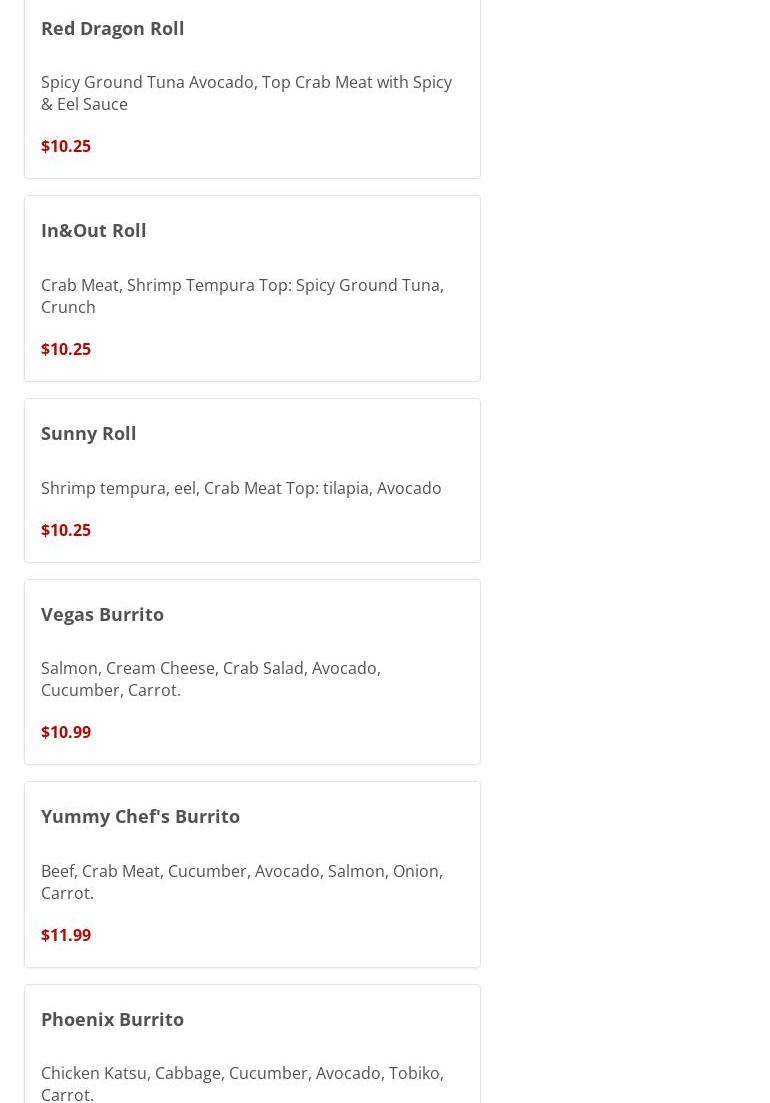 Red Dragon Roll

Spicy Ground Tuna Avocado, Top Crab Meat with Spicy & Eel Sauce

$10.25

In&Out Roll

Crab Meat, Shrimp Tempura Top: Spicy Ground Tuna, Crunch

$10.25

Sunny Roll

Shrimp tempura, eel, Crab Meat Top: tilapia, Avocado

$10.25

Vegas Burrito

Salmon, Cream Cheese, Crab Salad, Avocado, Cucumber, Carrot.

$10.99

Yummy Chef's Burrito

Beef, Crab Meat, Cucumber, Avocado, Salmon, Onion, Carrot.

$11.99

Phoenix Burrito

Chicken Katsu, Cabbage, Cucumber, Avocado, Tobiko, Carrot.